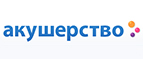 акушерство